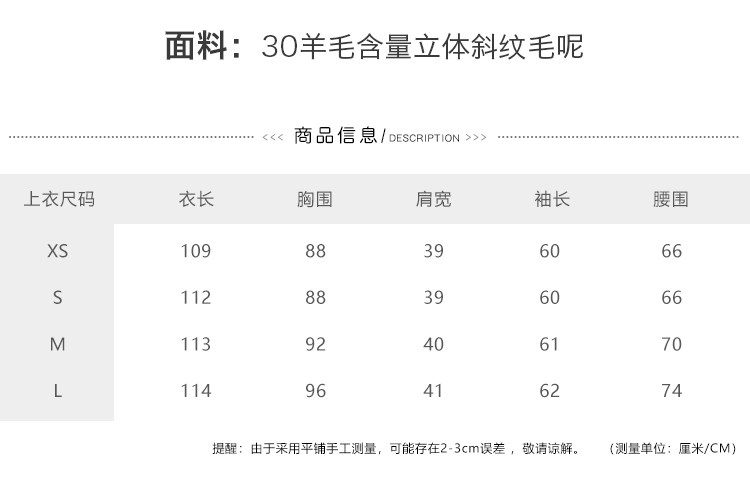 面料：30羊毛含量立体斜纹毛呢

<<< 商品信息/DESCRIPTION >>>

| 上衣尺码 | 衣长 | 胸围 | 肩宽 | 袖长 | 腰围 |
|---|---|---|---|---|---|
| XS | 109 | 88 | 39 | 60 | 66 |
| S | 112 | 88 | 39 | 60 | 66 |
| M | 113 | 92 | 40 | 61 | 70 |
| L | 114 | 96 | 41 | 62 | 74 |

提醒：由于采用平铺手工测量，可能存在2-3cm误差，敬请谅解。 （测量单位：厘米/CM）